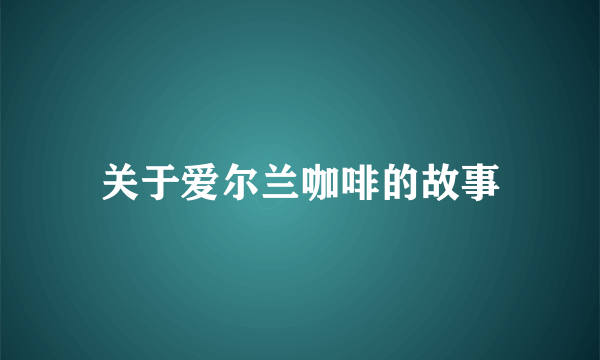 关于爱尔兰咖啡的故事